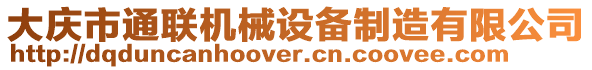 大庆市通联机械设备制造有限公司
http://dqduncanhoover.cn.coovee.com